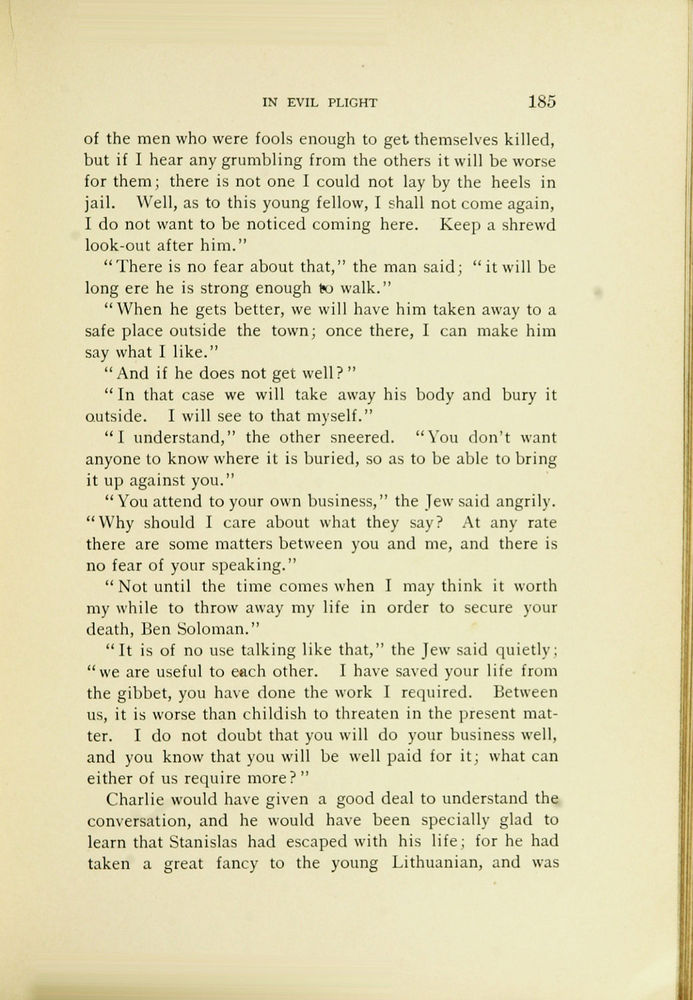 IN EVIL PLIGHT 185

of the men who were fools enough to get themselves killed, but if I hear any grumbling from the others it will be worse for them; there is not one I could not lay by the heels in jail. Well, as to this young fellow, I shall not come again, I do not want to be noticed coming here. Keep a shrewd look-out after him."

"There is no fear about that," the man said; "it will be long ere he is strong enough to walk."

"When he gets better, we will have him taken away to a safe place outside the town; once there, I can make him say what I like."

"And if he does not get well?"

"In that case we will take away his body and bury it outside. I will see to that myself."

"I understand," the other sneered. "You don't want anyone to know where it is buried, so as to be able to bring it up against you."

"You attend to your own business," the Jew said angrily. "Why should I care about what they say? At any rate there are some matters between you and me, and there is no fear of your speaking."

"Not until the time comes when I may think it worth my while to throw away my life in order to secure your death, Ben Soloman."

"It is of no use talking like that," the Jew said quietly; "we are useful to each other. I have saved your life from the gibbet, you have done the work I required. Between us, it is worse than childish to threaten in the present matter. I do not doubt that you will do your business well, and you know that you will be well paid for it; what can either of us require more?"

Charlie would have given a good deal to understand the conversation, and he would have been specially glad to learn that Stanislas had escaped with his life; for he had taken a great fancy to the young Lithuanian, and was